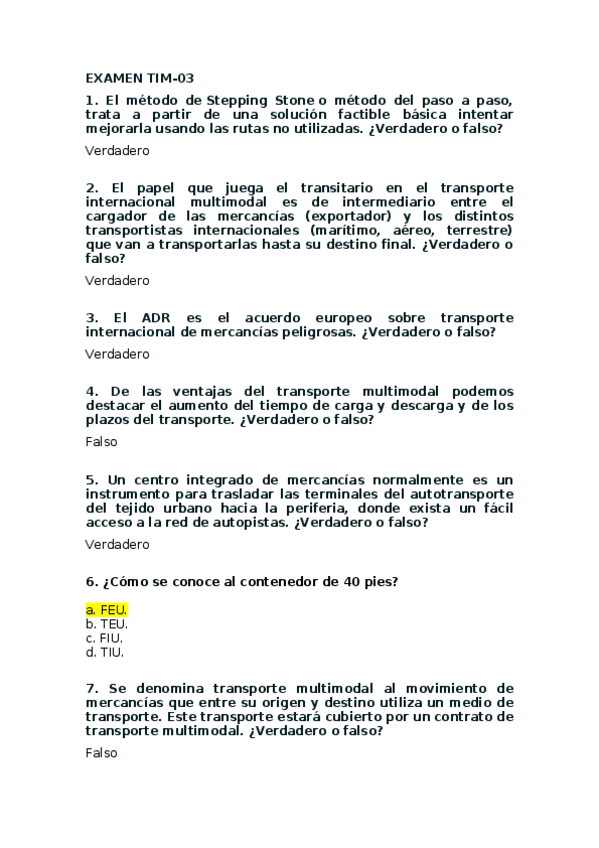 EXAMEN TIM-03

1. El método de Stepping Stone o método del paso a paso, trata a partir de una solución factible básica intentar mejorarla usando las rutas no utilizadas. ¿Verdadero o falso?

Verdadero

2. El papel que juega el transitario en el transporte internacional multimodal es de intermediario entre el cargador de las mercancías (exportador) y los distintos transportistas internacionales (marítimo, aéreo, terrestre) que van a transportarlas hasta su destino final. ¿Verdadero o falso?

Verdadero

3. El ADR es el acuerdo europeo sobre transporte internacional de mercancías peligrosas. ¿Verdadero o falso?

Verdadero

4. De las ventajas del transporte multimodal podemos destacar el aumento del tiempo de carga y descarga y de los plazos del transporte. ¿Verdadero o falso?

Falso

5. Un centro integrado de mercancías normalmente es un instrumento para trasladar las terminales del autotransporte del tejido urbano hacia la periferia, donde exista un fácil acceso a la red de autopistas. ¿Verdadero o falso?

Verdadero

6. ¿Cómo se conoce al contenedor de 40 pies?

a. FEU.
b. TEU.
c. FIU.
d. TIU.

7. Se denomina transporte multimodal al movimiento de mercancías que entre su origen y destino utiliza un medio de transporte. Este transporte estará cubierto por un contrato de transporte multimodal. ¿Verdadero o falso?

Falso